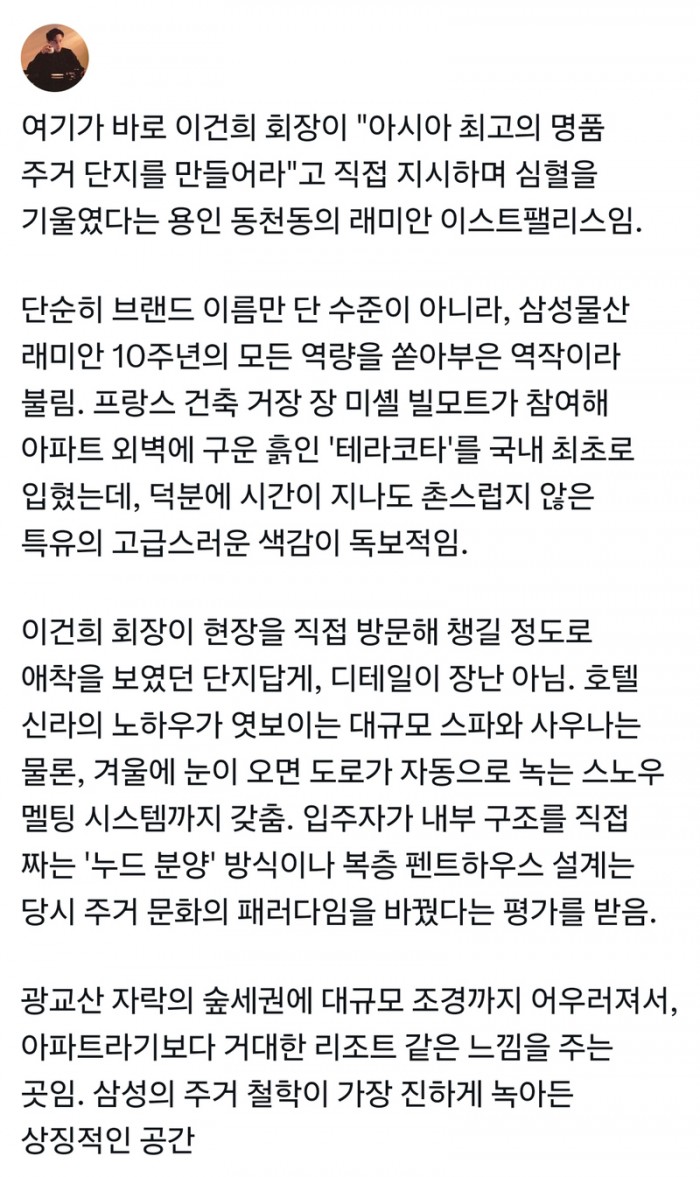 여기가 바로 이건희 회장이 "아시아 최고의 명품 주거 단지를 만들어라"고 직접 지시하며 심혈을 기울였다는 용인 동천동의 래미안 이스트팰리스임.

단순히 브랜드 이름만 단 수준이 아니라, 삼성물산 래미안 10주년의 모든 역량을 쏟아부은 역작이라 불림. 프랑스 건축 거장 장 미셸 빌모트가 참여해 아파트 외벽에 구운 흙인 '테라코타'를 국내 최초로 입혔는데, 덕분에 시간이 지나도 촌스럽지 않은 특유의 고급스러운 색감이 독보적임.

이건희 회장이 현장을 직접 방문해 챙길 정도로 애착을 보였던 단지답게, 디테일이 장난 아님. 호텔 신라의 노하우가 엿보이는 대규모 스파와 사우나는 물론, 겨울에 눈이 오면 도로가 자동으로 녹는 스노우 멜팅 시스템까지 갖춤. 입주자가 내부 구조를 직접 짜는 '누드 분양' 방식이나 복층 펜트하우스 설계는 당시 주거 문화의 패러다임을 바꿨다는 평가를 받음.

광교산 자락의 숲세권에 대규모 조경까지 어우러져서, 아파트라기보다 거대한 리조트 같은 느낌을 주는 곳임. 삼성의 주거 철학이 가장 진하게 녹아든 상징적인 공간